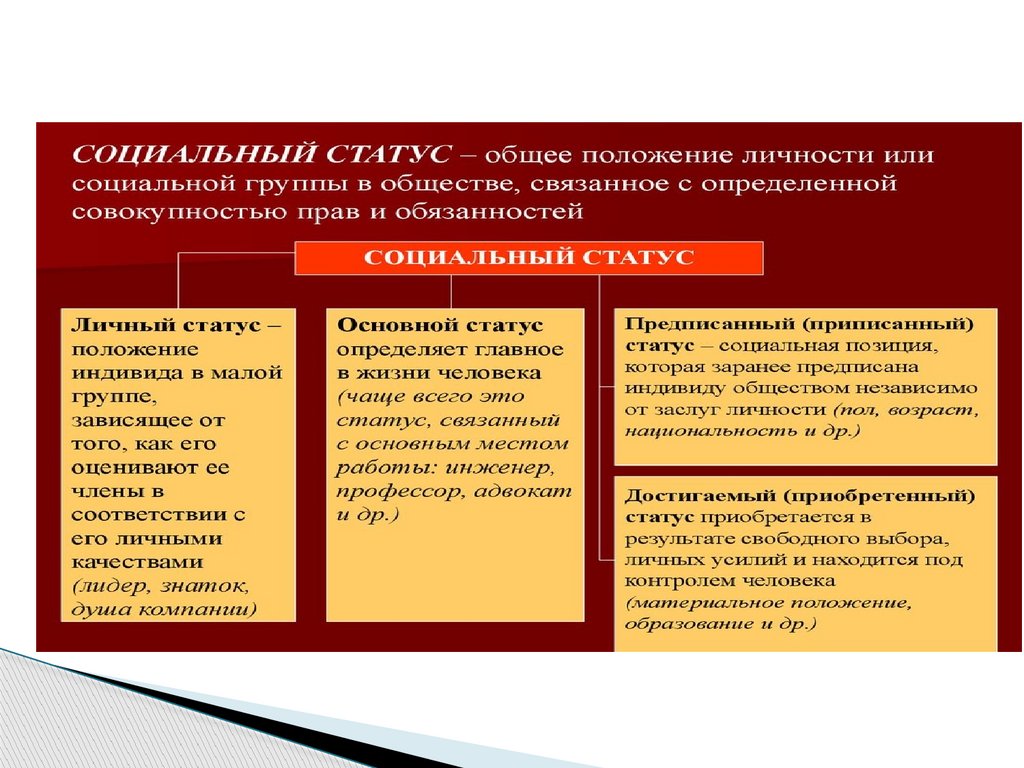 СОЦИАЛЬНЫЙ СТАТУС – общее положение личности или социальной группы в обществе, связанное с определенной совокупностью прав и обязанностей

СОЦИАЛЬНЫЙ СТАТУС

Личный статус – положение индивида в малой группе, зависящее от того, как его оценивают ее члены в соответствии с его личными качествами (лидер, знаток, душа компании)

Основной статус определяет главное в жизни человека (чаще всего это статус, связанный с основным местом работы: инженер, профессор, адвокат и др.)

Предписанный (приписанный) статус – социальная позиция, которая заранее предписана индивиду обществом независимо от заслуг личности (пол, возраст, национальность и др.)

Достигаемый (приобретенный) статус приобретается в результате свободного выбора, личных усилий и находится под контролем человека (материальное положение, образование и др.)